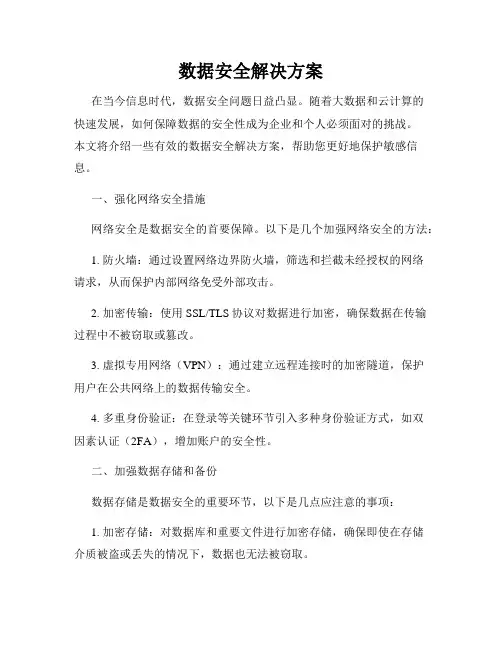 数据安全解决方案

在当今信息时代，数据安全问题日益凸显。随着大数据和云计算的快速发展，如何保障数据的安全性成为企业和个人必须面对的挑战。本文将介绍一些有效的数据安全解决方案，帮助您更好地保护敏感信息。

一、强化网络安全措施

网络安全是数据安全的首要保障。以下是几个加强网络安全的方法：

1. 防火墙：通过设置网络边界防火墙，筛选和拦截未经授权的网络请求，从而保护内部网络免受外部攻击。

2. 加密传输：使用 SSL/TLS 协议对数据进行加密，确保数据在传输过程中不被窃取或篡改。

3. 虚拟专用网络（VPN）：通过建立远程连接时的加密隧道，保护用户在公共网络上的数据传输安全。

4. 多重身份验证：在登录等关键环节引入多种身份验证方式，如双因素认证（2FA），增加账户的安全性。

二、加强数据存储和备份

数据存储是数据安全的重要环节，以下是几点应注意的事项：

1. 加密存储：对数据库和重要文件进行加密存储，确保即使在存储介质被盗或丢失的情况下，数据也无法被窃取。